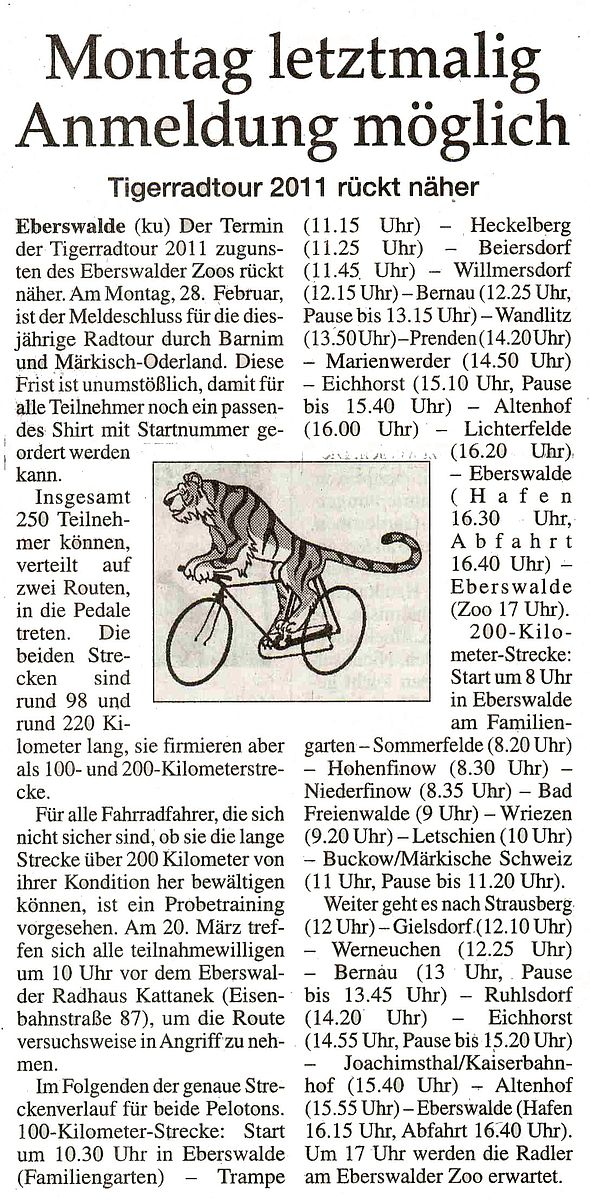 Montag letztmalig Anmeldung möglich

Tigerradtour 2011 rückt näher

Eberswalde (ku) Der Termin der Tigerradtour 2011 zugunsten des Eberswalder Zoos rückt näher. Am Montag, 28. Februar, ist der Meldeschluss für die diesjährige Radtour durch Barnim und Märkisch-Oderland. Diese Frist ist unumstößlich, damit für alle Teilnehmer noch ein passendes Shirt mit Startnummer geordert werden kann.

Insgesamt 250 Teilnehmer können, verteilt auf zwei Routen, in die Pedale treten. Die beiden Strecken sind rund 98 und rund 220 Kilometer lang, sie firmieren aber als 100- und 200-Kilometerstrecke.

Für alle Fahrradfahrer, die sich nicht sicher sind, ob sie die lange Strecke über 200 Kilometer von ihrer Kondition her bewältigen können, ist ein Probetraining vorgesehen. Am 20. März treffen sich alle teilnahmewilligen um 10 Uhr vor dem Eberswalder Radhaus Kattanek (Eisenbahnstraße 87), um die Route versuchsweise in Angriff zu nehmen.

Im Folgenden der genaue Streckenverlauf für beide Pelotons. 100-Kilometer-Strecke: Start um 10.30 Uhr in Eberswalde (Familiengarten) – Trampe (11.15 Uhr) – Heckelberg (11.25 Uhr) – Beiersdorf (11.45 Uhr) – Willmersdorf (12.15 Uhr) – Bernau (12.25 Uhr, Pause bis 13.15 Uhr) – Wandlitz (13.50 Uhr) – Prenden (14.20 Uhr) – Marienwerder (14.50 Uhr) – Eichhorst (15.10 Uhr, Pause bis 15.40 Uhr) – Altenhof (16.00 Uhr) – Lichterfelde (16.20 Uhr) – Eberswalde (Hafen 16.30 Uhr, Abfahrt 16.40 Uhr) – Eberswalde (Zoo 17 Uhr).

200-Kilometer-Strecke: Start um 8 Uhr in Eberswalde am Familiengarten – Sommerfelde (8.20 Uhr) – Hohenfinow (8.30 Uhr) – Niederfinow (8.35 Uhr) – Bad Freienwalde (9 Uhr) – Wriezen (9.20 Uhr) – Letschien (10 Uhr) – Buckow/Märkische Schweiz (11 Uhr, Pause bis 11.20 Uhr).

Weiter geht es nach Strausberg (12 Uhr) – Gielsdorf (12.10 Uhr) – Werneuchen (12.25 Uhr) – Bernau (13 Uhr, Pause bis 13.45 Uhr) – Ruhlsdorf (14.20 Uhr) – Eichhorst (14.55 Uhr, Pause bis 15.20 Uhr) – Joachimsthal/Kaiserbahnhof (15.40 Uhr) – Altenhof (15.55 Uhr) – Eberswalde (Hafen 16.15 Uhr, Abfahrt 16.40 Uhr). Um 17 Uhr werden die Radler am Eberswalder Zoo erwartet.